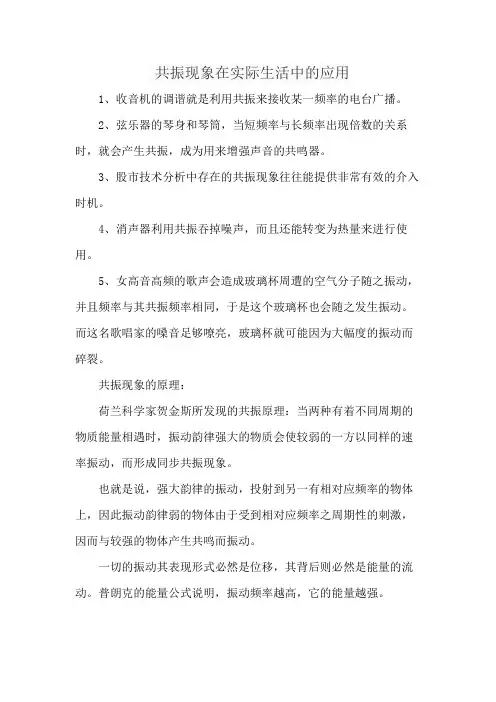 共振现象在实际生活中的应用

1、收音机的调谐就是利用共振来接收某一频率的电台广播。

2、弦乐器的琴身和琴筒，当短频率与长频率出现倍数的关系时，就会产生共振，成为用来增强声音的共鸣器。

3、股市技术分析中存在的共振现象往往能提供非常有效的介入时机。

4、消声器利用共振吞掉噪声，而且还能转变为热量来进行使用。

5、女高音高频的歌声会造成玻璃杯周遭的空气分子随之振动，并且频率与其共振频率相同，于是这个玻璃杯也会随之发生振动。而这名歌唱家的嗓音足够嘹亮，玻璃杯就可能因为大幅度的振动而碎裂。

共振现象的原理：

荷兰科学家贺金斯所发现的共振原理：当两种有着不同周期的物质能量相遇时，振动韵律强大的物质会使较弱的一方以同样的速率振动，而形成同步共振现象。

也就是说，强大韵律的振动，投射到另一有相对应频率的物体上，因此振动韵律弱的物体由于受到相对应频率之周期性的刺激，因而与较强的物体产生共鸣而振动。

一切的振动其表现形式必然是位移，其背后则必然是能量的流动。普朗克的能量公式说明，振动频率越高，它的能量越强。